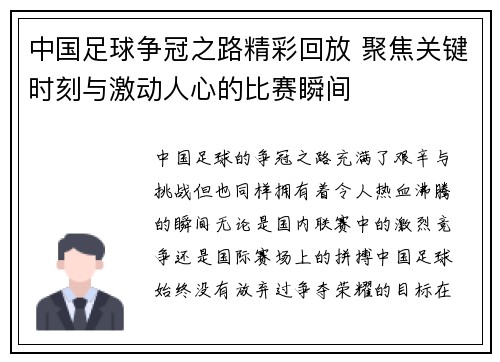 中国足球争冠之路精彩回放 聚焦关键时刻与激动人心的比赛瞬间

中国足球的争冠之路充满了艰辛与挑战但也同样拥有着令人热血沸腾的瞬间无论是国内联赛中的激烈竞争还是国际赛场上的拼搏中国足球始终没有放弃过争夺荣耀的目标在